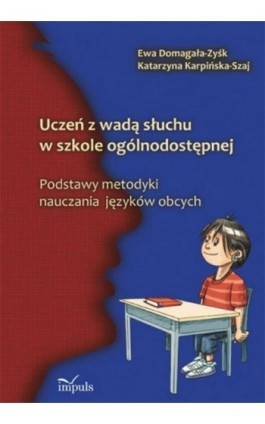 Ewa Domagała-Zyśk
Katarzyna Karpińska-Szaj

Uczeń z wadą słuchu
w szkole ogólnodostępnej

Podstawy metodyki
nauczania języków obcych

impuls